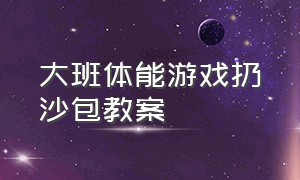 大班体能游戏扔沙包教案